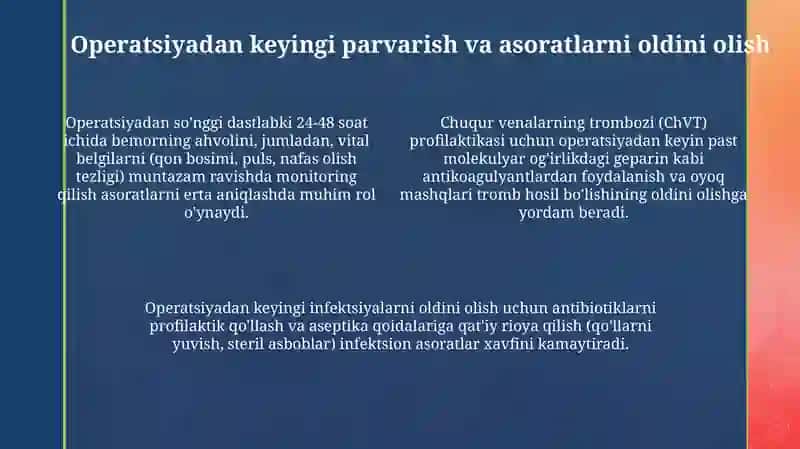 Operatsiyadan keyingi parvarish va asoratlarni oldini olish

Operatsiyadan so'nggi dastlabki 24-48 soat ichida bemorning ahvolini, jumladan, vital belgilarni (qon bosimi, puls, nafas olish tezligi) muntazam ravishda monitoring qilish asoratlarni erta aniqlashda muhim rol o'ynaydi.

Chuqur venalarning trombozi (ChVT) profilaktikasi uchun operatsiyadan keyin past molekulyar og'irlikdagi geparin kabi antikoagulyantlardan foydalanish va oyoq mashqlari tromb hosil bo'lishining oldini olishga yordam beradi.

Operatsiyadan keyingi infektsiyalarni oldini olish uchun antibiotiklarni profilaktik qo'llash va aseptika qoidalariga qat'iy rioya qilish (qo'llarni yuvish, steril asboblar) infektsion asoratlar xavfini kamaytiradi.